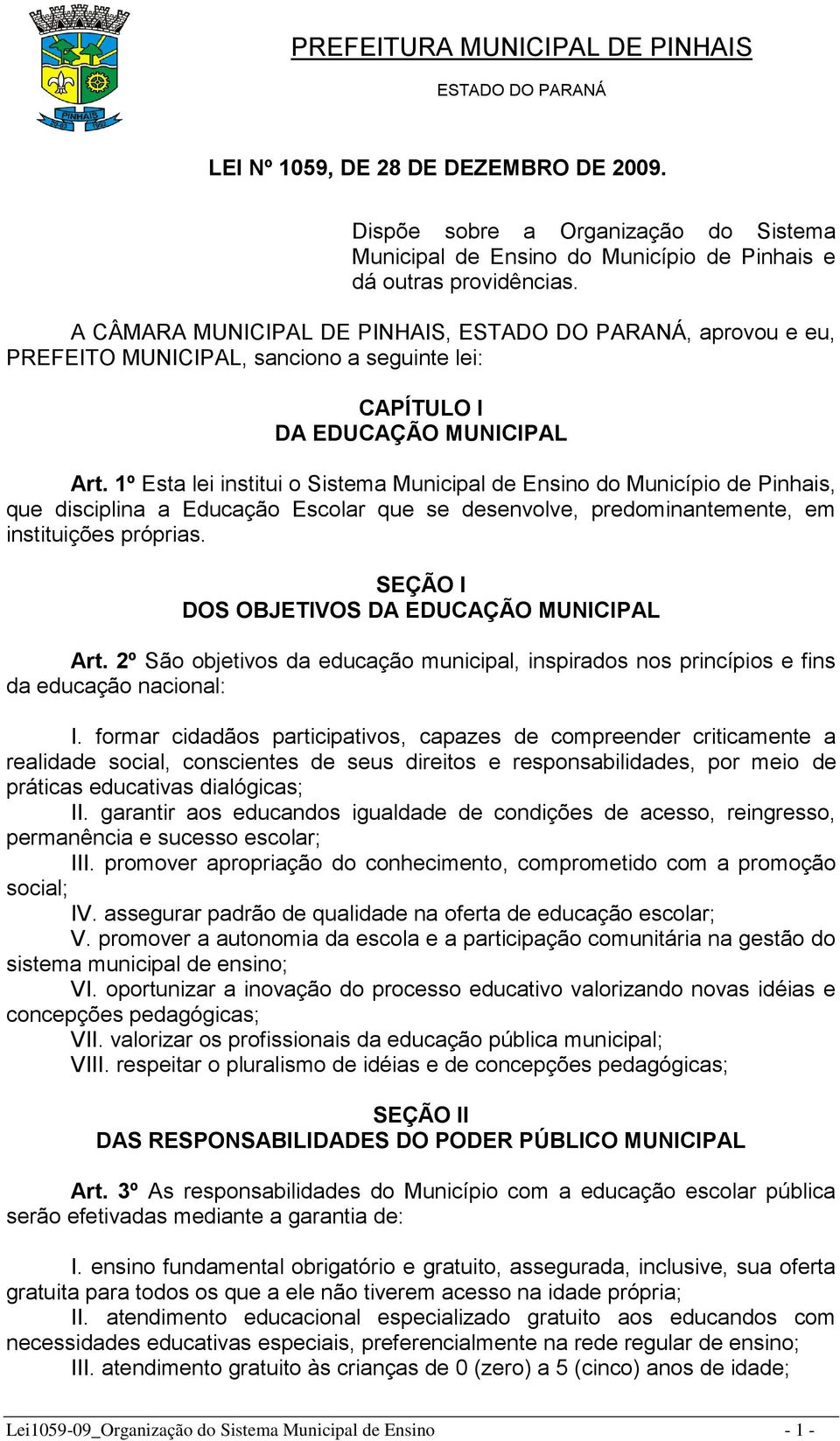 PINHAIS

PREFEITURA MUNICIPAL DE PINHAIS

ESTADO DO PARANÁ

LEI Nº 1059, DE 28 DE DEZEMBRO DE 2009.

Dispõe sobre a Organização do Sistema Municipal de Ensino do Município de Pinhais e dá outras providências.

A CÂMARA MUNICIPAL DE PINHAIS, ESTADO DO PARANÁ, aprovou e eu, PREFEITO MUNICIPAL, sanciono a seguinte lei:

CAPÍTULO I
DA EDUCAÇÃO MUNICIPAL

Art. 1º Esta lei institui o Sistema Municipal de Ensino do Município de Pinhais, que disciplina a Educação Escolar que se desenvolve, predominantemente, em instituições próprias.

SEÇÃO I
DOS OBJETIVOS DA EDUCAÇÃO MUNICIPAL

Art. 2º São objetivos da educação municipal, inspirados nos princípios e fins da educação nacional:

I. formar cidadãos participativos, capazes de compreender criticamente a realidade social, conscientes de seus direitos e responsabilidades, por meio de práticas educativas dialógicas;
II. garantir aos educandos igualdade de condições de acesso, reingresso, permanência e sucesso escolar;
III. promover apropriação do conhecimento, comprometido com a promoção social;
IV. assegurar padrão de qualidade na oferta de educação escolar;
V. promover a autonomia da escola e a participação comunitária na gestão do sistema municipal de ensino;
VI. oportunizar a inovação do processo educativo valorizando novas idéias e concepções pedagógicas;
VII. valorizar os profissionais da educação pública municipal;
VIII. respeitar o pluralismo de idéias e de concepções pedagógicas;

SEÇÃO II
DAS RESPONSABILIDADES DO PODER PÚBLICO MUNICIPAL

Art. 3º As responsabilidades do Município com a educação escolar pública serão efetivadas mediante a garantia de:

I. ensino fundamental obrigatório e gratuito, assegurada, inclusive, sua oferta gratuita para todos os que a ele não tiverem acesso na idade própria;
II. atendimento educacional especializado gratuito aos educandos com necessidades educativas especiais, preferencialmente na rede regular de ensino;
III. atendimento gratuito às crianças de 0 (zero) a 5 (cinco) anos de idade;

Lei1059-09_Organização do Sistema Municipal de Ensino - 1 -